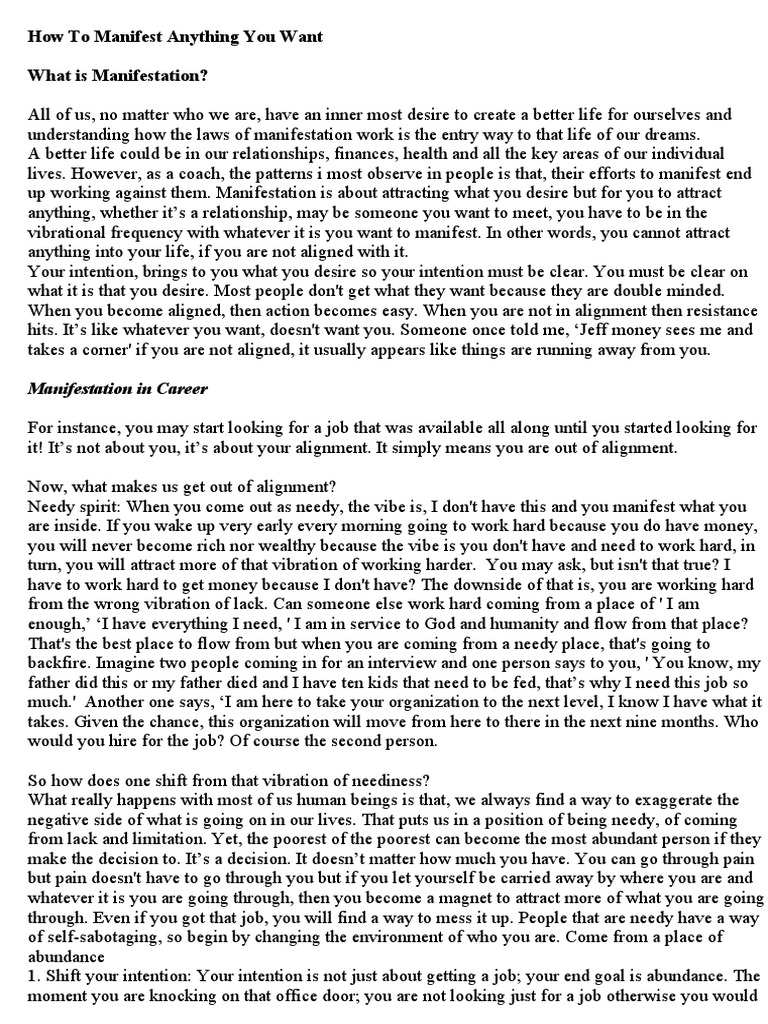 How To Manifest Anything You Want

What is Manifestation?

All of us, no matter who we are, have an inner most desire to create a better life for ourselves and understanding how the laws of manifestation work is the entry way to that life of our dreams.
A better life could be in our relationships, finances, health and all the key areas of our individual lives. However, as a coach, the patterns i most observe in people is that, their efforts to manifest end up working against them. Manifestation is about attracting what you desire but for you to attract anything, whether it's a relationship, may be someone you want to meet, you have to be in the vibrational frequency with whatever it is you want to manifest. In other words, you cannot attract anything into your life, if you are not aligned with it.
Your intention, brings to you what you desire so your intention must be clear. You must be clear on what it is that you desire. Most people don't get what they want because they are double minded. When you become aligned, then action becomes easy. When you are not in alignment then resistance hits. It's like whatever you want, doesn't want you. Someone once told me, 'Jeff money sees me and takes a corner' if you are not aligned, it usually appears like things are running away from you.

Manifestation in Career

For instance, you may start looking for a job that was available all along until you started looking for it! It's not about you, it's about your alignment. It simply means you are out of alignment.

Now, what makes us get out of alignment?
Needy spirit: When you come out as needy, the vibe is, I don't have this and you manifest what you are inside. If you wake up very early every morning going to work hard because you do have money, you will never become rich nor wealthy because the vibe is you don't have and need to work hard, in turn, you will attract more of that vibration of working harder. You may ask, but isn't that true? I have to work hard to get money because I don't have? The downside of that is, you are working hard from the wrong vibration of lack. Can someone else work hard coming from a place of ' I am enough,' 'I have everything I need, ' I am in service to God and humanity and flow from that place? That's the best place to flow from but when you are coming from a needy place, that's going to backfire. Imagine two people coming in for an interview and one person says to you, ' You know, my father did this or my father died and I have ten kids that need to be fed, that's why I need this job so much.' Another one says, 'I am here to take your organization to the next level, I know I have what it takes. Given the chance, this organization will move from here to there in the next nine months. Who would you hire for the job? Of course the second person.

So how does one shift from that vibration of neediness?
What really happens with most of us human beings is that, we always find a way to exaggerate the negative side of what is going on in our lives. That puts us in a position of being needy, of coming from lack and limitation. Yet, the poorest of the poorest can become the most abundant person if they make the decision to. It's a decision. It doesn't matter how much you have. You can go through pain but pain doesn't have to go through you but if you let yourself be carried away by where you are and whatever it is you are going through, then you become a magnet to attract more of what you are going through. Even if you got that job, you will find a way to mess it up. People that are needy have a way of self-sabotaging, so begin by changing the environment of who you are. Come from a place of abundance
1. Shift your intention: Your intention is not just about getting a job; your end goal is abundance. The moment you are knocking on that office door; you are not looking just for a job otherwise you would